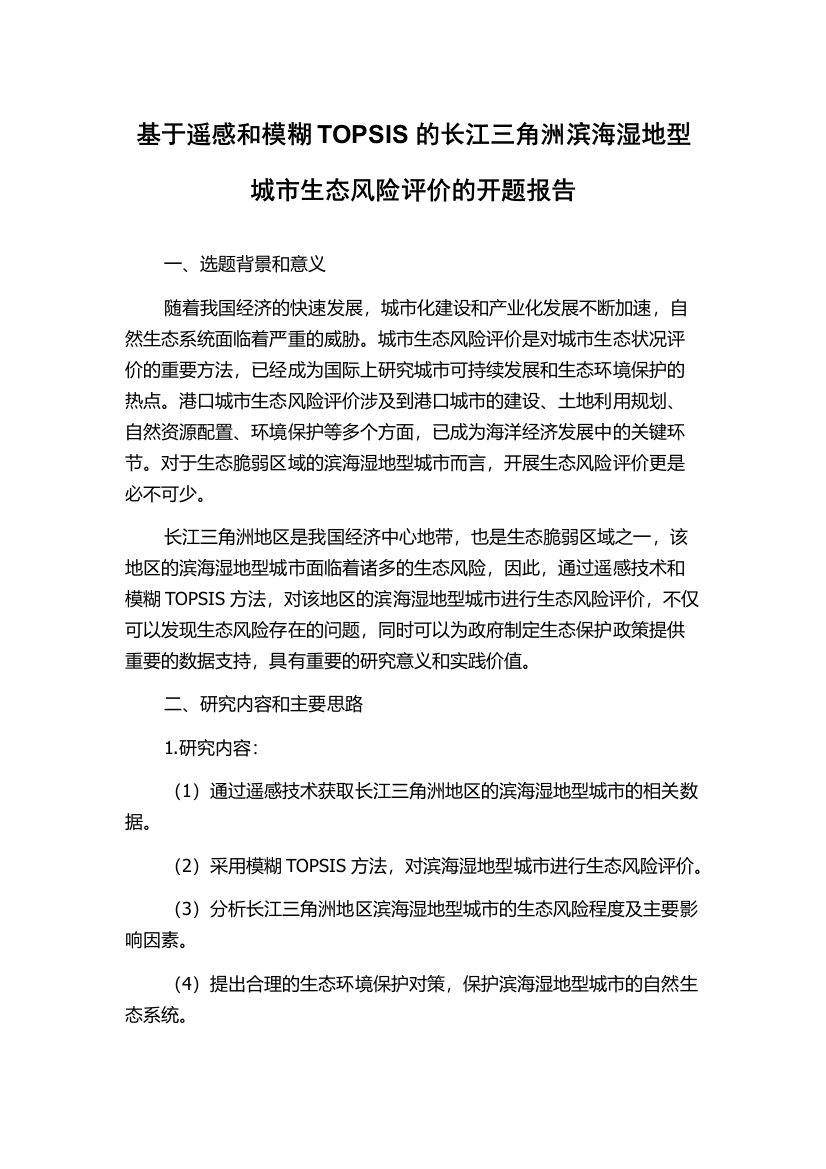 基于遥感和模糊 TOPSIS 的长江三角洲滨海湿地型城市生态风险评价的开题报告

一、选题背景和意义

随着我国经济的快速发展，城市化建设和产业化发展不断加速，自然生态系统面临着严重的威胁。城市生态风险评价是对城市生态状况评价的重要方法，已经成为国际上研究城市可持续发展和生态环境保护的热点。港口城市生态风险评价涉及到港口城市的建设、土地利用规划、自然资源配置、环境保护等多个方面，已成为海洋经济发展中的关键环节。对于生态脆弱区域的滨海湿地型城市而言，开展生态风险评价更是必不可少。

长江三角洲地区是我国经济中心地带，也是生态脆弱区域之一，该地区的滨海湿地型城市面临着诸多的生态风险，因此，通过遥感技术和模糊 TOPSIS 方法，对该地区的滨海湿地型城市进行生态风险评价，不仅可以发现生态风险存在的问题，同时可以为政府制定生态保护政策提供重要的数据支持，具有重要的研究意义和实践价值。

二、研究内容和主要思路

1.研究内容：

（1）通过遥感技术获取长江三角洲地区的滨海湿地型城市的相关数据。

（2）采用模糊 TOPSIS 方法，对滨海湿地型城市进行生态风险评价。

（3）分析长江三角洲地区滨海湿地型城市的生态风险程度及主要影响因素。

（4）提出合理的生态环境保护对策，保护滨海湿地型城市的自然生态系统。